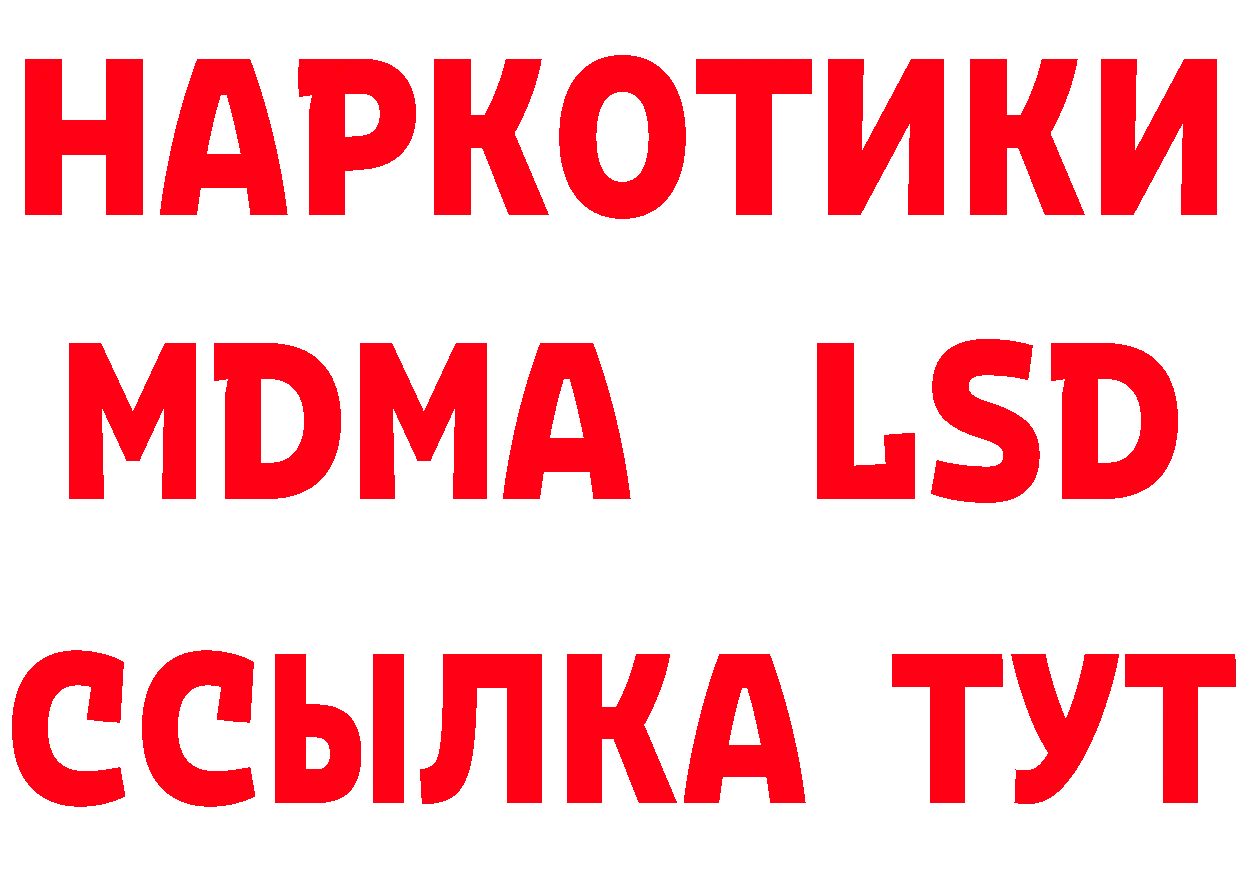 НАРКОТИКИ
MDMA LSD
ССЫЛКА ТУТ